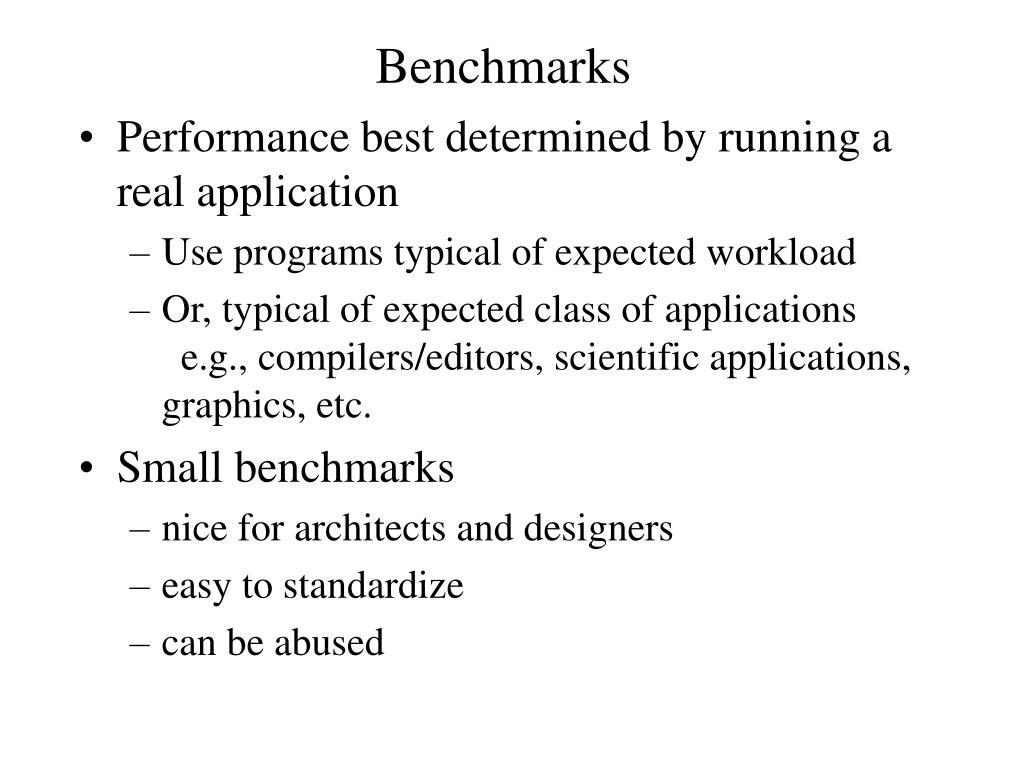 Benchmarks

• Performance best determined by running a real application

– Use programs typical of expected workload

– Or, typical of expected class of applications e.g., compilers/editors, scientific applications, graphics, etc.

• Small benchmarks

– nice for architects and designers

– easy to standardize

– can be abused